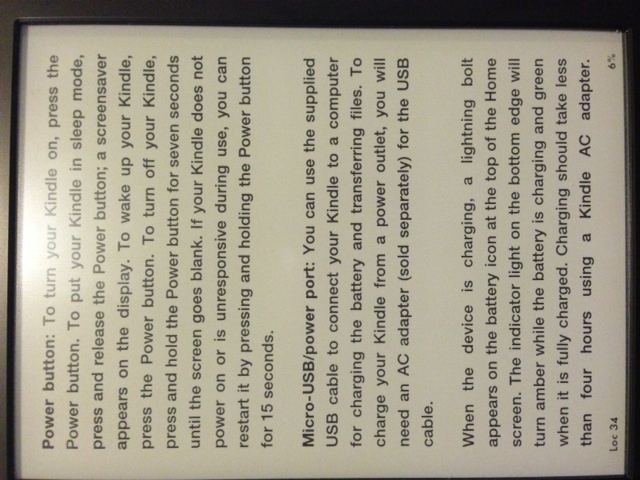 Power button: To turn your Kindle on, press the Power button. To put your Kindle in sleep mode, press and release the Power button; a screensaver appears on the display. To wake up your Kindle, press the Power button. To turn off your Kindle, press and hold the Power button for seven seconds until the screen goes blank. If your Kindle does not power on or is unresponsive during use, you can restart it by pressing and holding the Power button for 15 seconds.

Micro-USB/power port: You can use the supplied USB cable to connect your Kindle to a computer for charging the battery and transferring files. To charge your Kindle from a power outlet, you will need an AC adapter (sold separately) for the USB cable.

When the device is charging, a lightning bolt appears on the battery icon at the top of the Home screen. The indicator light on the bottom edge will turn amber while the battery is charging and green when it is fully charged. Charging should take less than four hours using a Kindle AC adapter.

Loc 34

6%